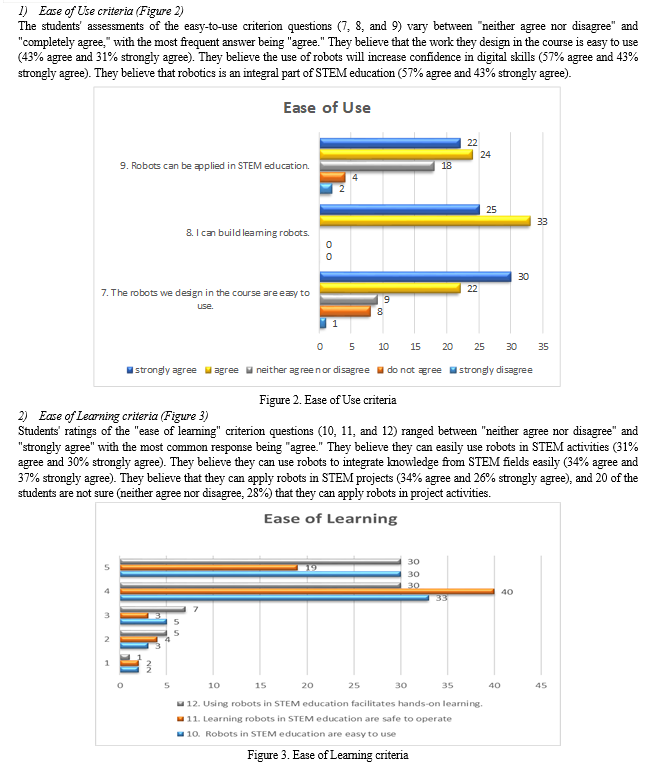 1) Ease of Use criteria (Figure 2)

The students' assessments of the easy-to-use criterion questions (7, 8, and 9) vary between "neither agree nor disagree" and "completely agree," with the most frequent answer being "agree." They believe that the work they design in the course is easy to use (43% agree and 31% strongly agree). They believe the use of robots will increase confidence in digital skills (57% agree and 43% strongly agree). They believe that robotics is an integral part of STEM education (57% agree and 43% strongly agree).

Ease of Use

9. Robots can be applied in STEM education.
22
24
18
4
2

8. I can build learning robots.
25
33
0
0

7. The robots we design in the course are easy to use.
30
22
9
8
1

0 5 10 15 20 25 30 35

strongly agree agree neither agree nor disagree do not agree strongly disagree

Figure 2. Ease of Use criteria

2) Ease of Learning criteria (Figure 3)

Students' ratings of the "ease of learning" criterion questions (10, 11, and 12) ranged between "neither agree nor disagree" and "strongly agree" with the most common response being "agree." They believe they can easily use robots in STEM activities (31% agree and 30% strongly agree). They believe they can use robots to integrate knowledge from STEM fields easily (34% agree and 37% strongly agree). They believe that they can apply robots in STEM projects (34% agree and 26% strongly agree), and 20 of the students are not sure (neither agree nor disagree, 28%) that they can apply robots in project activities.

Ease of Learning

5
30
19
30

4
30
40
33

3
7
3
5

2
5
4
3

1
1
2
2

0 5 10 15 20 25 30 35 40 45

12. Using robots in STEM education facilitates hands-on learning.
11. Learning robots in STEM education are safe to operate
10. Robots in STEM education are easy to use

Figure 3. Ease of Learning criteria